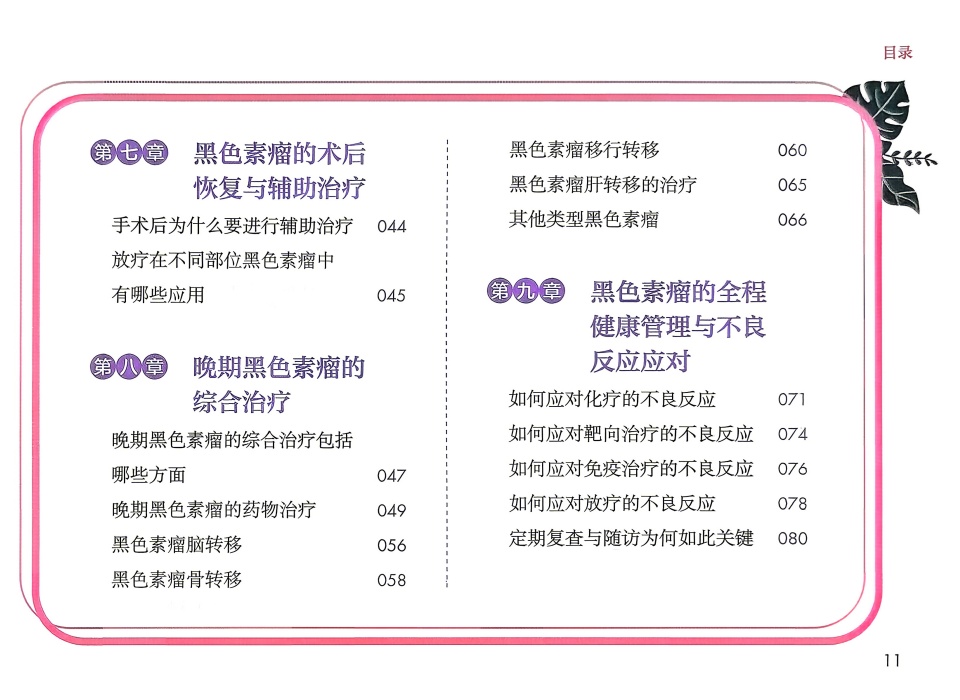 目录

第七章 黑色素瘤的术后恢复与辅助治疗

手术后为什么要进行辅助治疗 044

放疗在不同部位黑色素瘤中有哪些应用 045

第八章 晚期黑色素瘤的综合治疗

晚期黑色素瘤的综合治疗包括哪些方面 047

晚期黑色素瘤的药物治疗 049

黑色素瘤脑转移 056

黑色素瘤骨转移 058

黑色素瘤移行转移 060

黑色素瘤肝转移的治疗 065

其他类型黑色素瘤 066

第九章 黑色素瘤的全程健康管理与不良反应应对

如何应对化疗的不良反应 071

如何应对靶向治疗的不良反应 074

如何应对免疫治疗的不良反应 076

如何应对放疗的不良反应 078

定期复查与随访为何如此关键 080

11